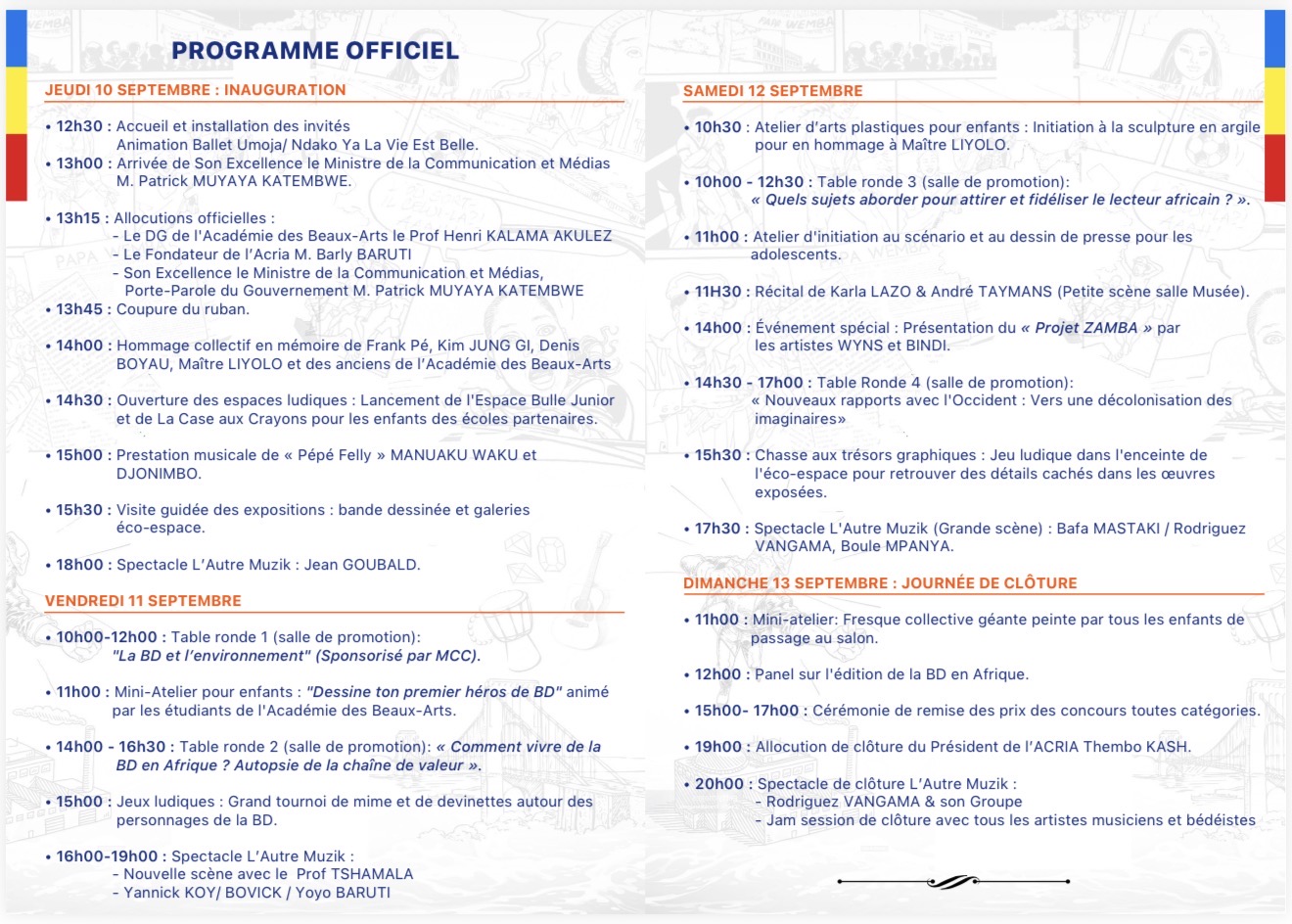 PROGRAMME OFFICIEL

JEUDI 10 SEPTEMBRE : INAUGURATION

• 12h30 : Accueil et installation des invités
Animation Ballet Umoja/ Ndako Ya La Vie Est Belle.
• 13h00 : Arrivée de Son Excellence le Ministre de la Communication et Médias M. Patrick MUYAYA KATEMBWE.

• 13h15 : Allocutions officielles :
- Le DG de l'Académie des Beaux-Arts le Prof Henri KALAMA AKULEZ
- Le Fondateur de l'Acria M. Barly BARUTI
- Son Excellence le Ministre de la Communication et Médias, Porte-Parole du Gouvernement M. Patrick MUYAYA KATEMBWE
• 13h45 : Coupure du ruban.

• 14h00 : Hommage collectif en mémoire de Frank Pé, Kim JUNG GI, Denis BOYAU, Maître LIYOLO et des anciens de l'Académie des Beaux-Arts

• 14h30 : Ouverture des espaces ludiques : Lancement de l'Espace Bulle Junior et de La Case aux Crayons pour les enfants des écoles partenaires.

• 15h00 : Prestation musicale de « Pépé Felly » MANUAKU WAKU et DJONIMBO.

• 15h30 : Visite guidée des expositions : bande dessinée et galeries éco-espace.

• 18h00 : Spectacle L'Autre Muzik : Jean GOUBALD.

VENDREDI 11 SEPTEMBRE

• 10h00-12h00 : Table ronde 1 (salle de promotion): "La BD et l'environnement" (Sponsorisé par MCC).

• 11h00 : Mini-Atelier pour enfants : "Dessine ton premier héros de BD" animé par les étudiants de l'Académie des Beaux-Arts.

• 14h00 - 16h30 : Table ronde 2 (salle de promotion): « Comment vivre de la BD en Afrique ? Autopsie de la chaîne de valeur ».

• 15h00 : Jeux ludiques : Grand tournoi de mime et de devinettes autour des personnages de la BD.

• 16h00-19h00 : Spectacle L'Autre Muzik :
- Nouvelle scène avec le Prof TSHAMALA
- Yannick KOY/ BOVICK / Yoyo BARUTI

SAMEDI 12 SEPTEMBRE

• 10h30 : Atelier d'arts plastiques pour enfants : Initiation à la sculpture en argile pour en hommage à Maître LIYOLO.

• 10h00 - 12h30 : Table ronde 3 (salle de promotion): « Quels sujets aborder pour attirer et fidéliser le lecteur africain ? ».

• 11h00 : Atelier d'initiation au scénario et au dessin de presse pour les adolescents.

• 11H30 : Récital de Karla LAZO & André TAYMANS (Petite scène salle Musée).

• 14h00 : Événement spécial : Présentation du « Projet ZAMBA » par les artistes WYNS et BINDI.

• 14h30 - 17h00 : Table Ronde 4 (salle de promotion): « Nouveaux rapports avec l'Occident : Vers une décolonisation des imaginaires»

• 15h30 : Chasse aux trésors graphiques : Jeu ludique dans l'enceinte de l'éco-espace pour retrouver des détails cachés dans les œuvres exposées.

• 17h30 : Spectacle L'Autre Muzik (Grande scène) : Bafa MASTAKI / Rodriguez VANGAMA, Boule MPANYA.

DIMANCHE 13 SEPTEMBRE : JOURNÉE DE CLÔTURE

• 11h00 : Mini-atelier: Fresque collective géante peinte par tous les enfants de passage au salon.

• 12h00 : Panel sur l'édition de la BD en Afrique.

• 15h00- 17h00 : Cérémonie de remise des prix des concours toutes catégories.

• 19h00 : Allocution de clôture du Président de l'ACRIA Thembo KASH.

• 20h00 : Spectacle de clôture L'Autre Muzik :
- Rodriguez VANGAMA & son Groupe
- Jam session de clôture avec tous les artistes musiciens et bédéistes